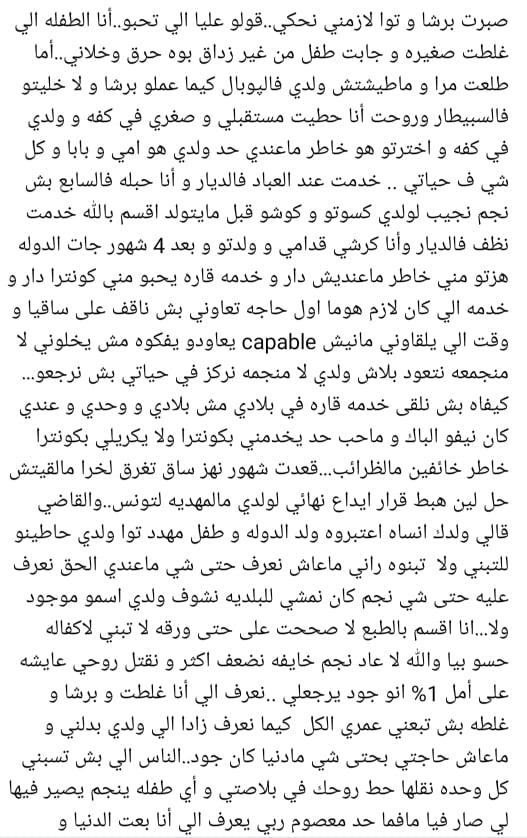 صبرت برشا و توا لازمني نحكي..قولو عليا الي تحبو..أنا الطفله الي غلطت صغيره و جابت طفل من غير زداق بوه حرق وخلاني..أما طلعت مرا و ماطيشتش ولدي فالپوبال كيما عملو برشا و لا خليتو فالسبيطار وروحت أنا حطيت مستقبلي و صغري في كفه و ولدي في كفه و اخترتو هو خاطر ماعندي حد ولدي هو امي و بابا و كل شي ف حياتي .. خدمت عند العباد فالديار و أنا حبله فالسابع بش نجم نجيب لولدي كسوتو و كوشو قبل مايتولد اقسم بالله خدمت نظف فالديار وأنا كرشي قدامي و ولدتو و بعد 4 شهور جات الدوله هزتو مني خاطر ماعنديش دار و خدمه قاره يحبو مني كونترا دار و خدمه الي كان لازم هوما اول حاجه تعاوني بش ناقف على ساقيا و وقت الي يلقاوني مانيش capable يعاودو يفكوه مش يخلوني لا منجمعه نتعود بلاش ولدي لا منجمه نركز في حياتي بش نرجعو... كيفاه بش نلقى خدمه قاره في بلادي مش بلادي و وحدي و عندي كان نيفو الباك و ماحب حد يخدمني بكونترا ولا يكريلي بكونترا خاطر خائفين مالظرائب...قعدت شهور نهز ساق تغرق لخرا مالقيتش حل لين هبط قرار ايداع نهائي لولدي مالمهديه لتونس..والقاضي قالي ولدك انساه اعتبروه ولد الدوله و طفل مهدد توا ولدي حاطينو للتبني ولا تبنوه راني ماعاش نعرف حتى شي ماعندي الحق نعرف عليه حتى شي نجم كان نمشي للبلديه نشوف ولدي اسمو موجود ولا...انا اقسم بالطبع لا صححت على حتى ورقه لا تبني لاكفاله حسو بيا والله لا عاد نجم خايفه نضعف اكثر و نقتل روحي عايشه على أمل 1% انو جود يرجعلي ..نعرف الي أنا غلطت و برشا و غلطه بش تبعني عمري الكل كيما نعرف زادا الي ولدي بدلني و ماعاش حاجتي بحتى شي مادنيا كان جود..الناس الي بش تسبني كل وحده نقلها حط روحك في بلاصتي و أي طفله ينجم يصير فيها لي صار فيا مافما حد معصوم ربي يعرف الي أنا بعت الدنيا و